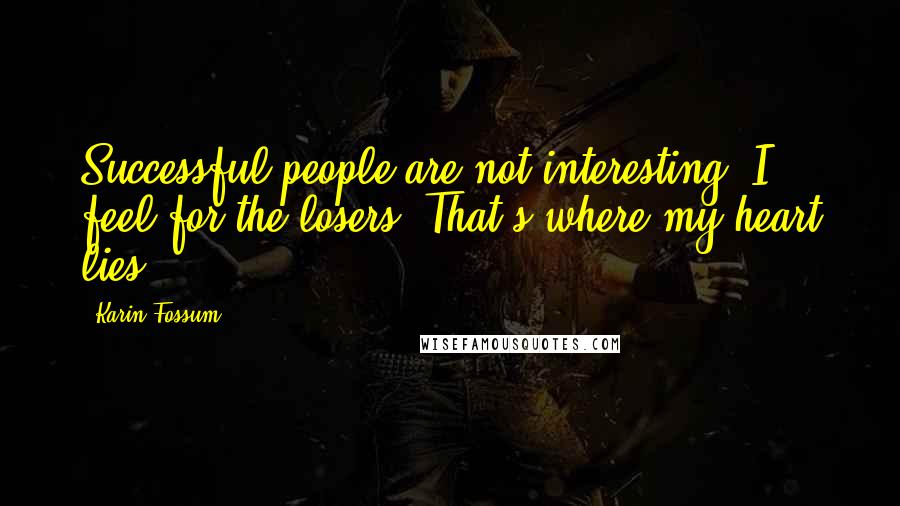 Successful people are not interesting. I feel for the losers. That's where my heart lies.

Karin Fossum

WISEFAMOUSQUOTES.COM